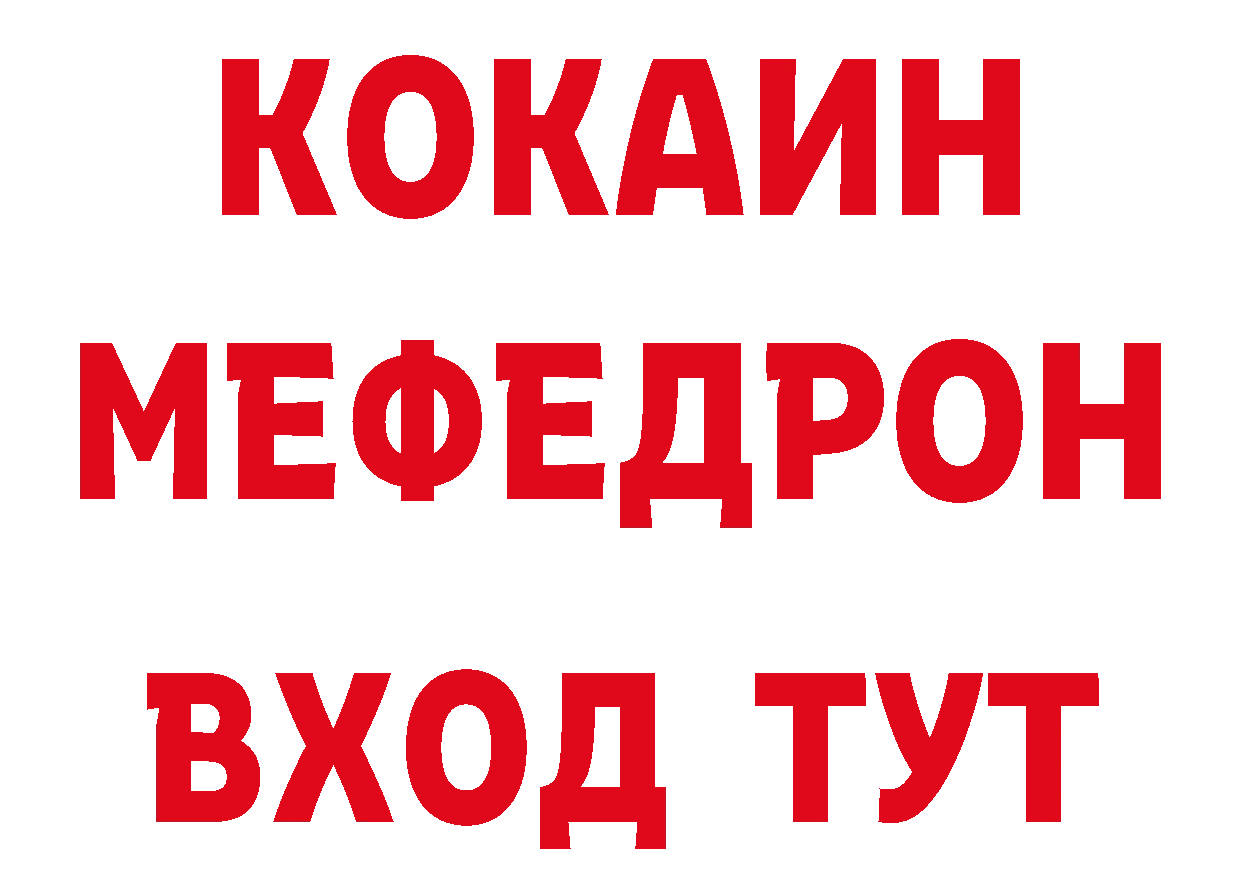 КОКАИН
МЕФЕДРОН
ВХОД ТУТ